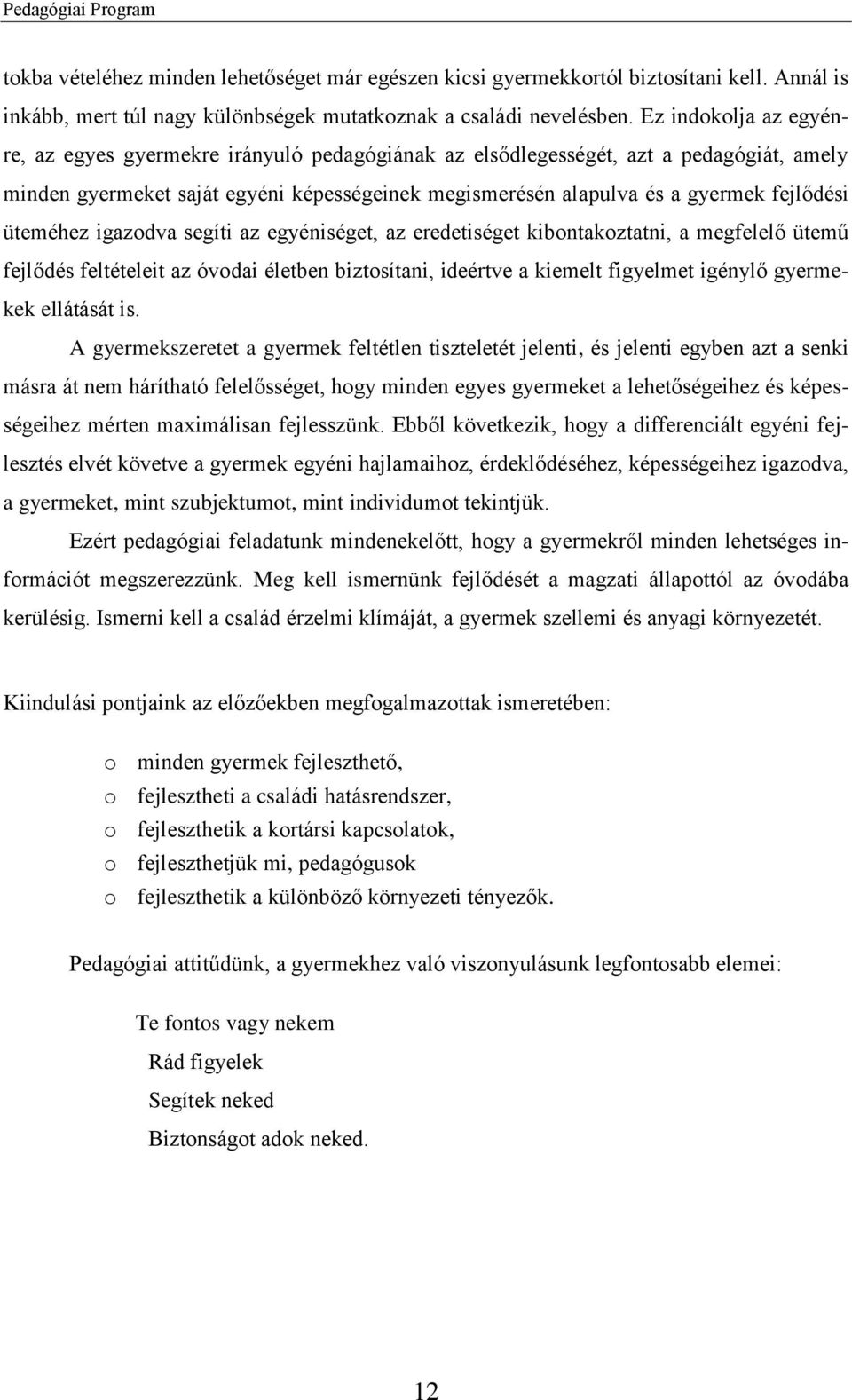 Pedagógiai Program

tokba vételéhez minden lehetőséget már egészen kicsi gyermekkortól biztosítani kell. Annál is inkább, mert túl nagy különbségek mutatkoznak a családi nevelésben. Ez indokolja az egyénre, az egyes gyermekre irányuló pedagógiának az elsődlegességét, azt a pedagógiát, amely minden gyermeket saját egyéni képességeinek megismerésén alapulva és a gyermek fejlődési üteméhez igazodva segíti az egyéniséget, az eredetiséget kibontakoztatni, a megfelelő ütemű fejlődés feltételeit az óvodai életben biztosítani, ideértve a kiemelt figyelmet igénylő gyermekek ellátását is.

A gyermekszeretet a gyermek feltétlen tiszteletét jelenti, és jelenti egyben azt a senki másra át nem hárítható felelősséget, hogy minden egyes gyermeket a lehetőségeihez és képességeihez mérten maximálisan fejlesszünk. Ebből következik, hogy a differenciált egyéni fejlesztés elvét követve a gyermek egyéni hajlamaihoz, érdeklődéséhez, képességeihez igazodva, a gyermeket, mint szubjektumot, mint individumot tekintjük.

Ezért pedagógiai feladatunk mindenekelőtt, hogy a gyermekről minden lehetséges információt megszerezzünk. Meg kell ismernünk fejlődését a magzati állapottól az óvodába kerülésig. Ismerni kell a család érzelmi klímáját, a gyermek szellemi és anyagi környezetét.

Kiindulási pontjaink az előzőekben megfogalmazottak ismeretében:

o minden gyermek fejleszthető,
o fejlesztheti a családi hatásrendszer,
o fejleszthetik a kortársi kapcsolatok,
o fejleszthetjük mi, pedagógusok
o fejleszthetik a különböző környezeti tényezők.

Pedagógiai attitűdünk, a gyermekhez való viszonyulásunk legfontosabb elemei:

Te fontos vagy nekem
Rád figyelek
Segítek neked
Biztonságot adok neked.

12